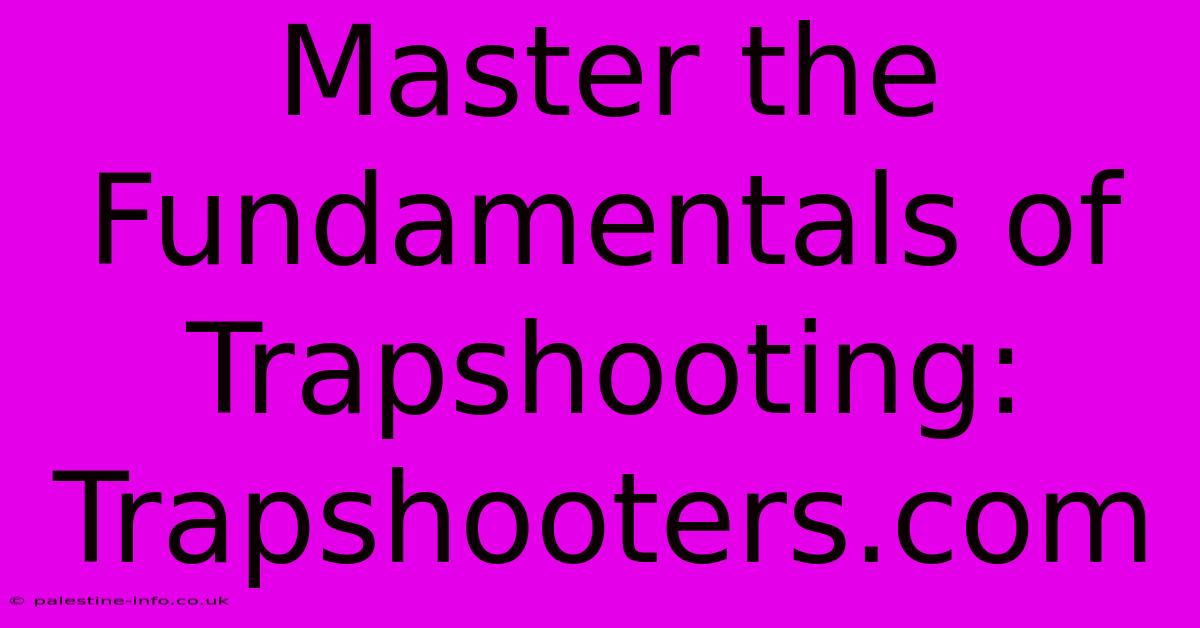 Master the Fundamentals of Trapshooting: Trapshooters.com

© palestine-info.co.uk